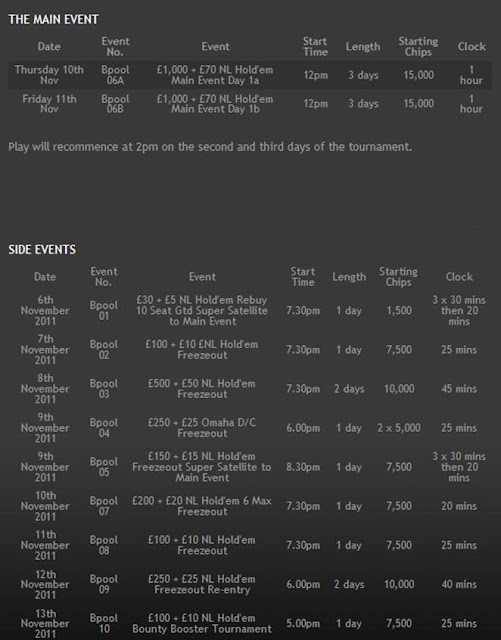 THE MAIN EVENT

| Date | Event No. | Event | Start Time | Length | Starting Chips | Clock |
|---|---|---|---|---|---|---|
| Thursday 10th Nov | Bpool 06A | £1,000 + £70 NL Hold'em Main Event Day 1a | 12pm | 3 days | 15,000 | 1 hour |
| Friday 11th Nov | Bpool 06B | £1,000 + £70 NL Hold'em Main Event Day 1b | 12pm | 3 days | 15,000 | 1 hour |

Play will recommence at 2pm on the second and third days of the tournament.

SIDE EVENTS

| Date | Event No. | Event | Start Time | Length | Starting Chips | Clock |
|---|---|---|---|---|---|---|
| 6th November 2011 | Bpool 01 | £30 + £5 NL Hold'em Rebuy 10 Seat Gtd Super Satellite to Main Event | 7.30pm | 1 day | 1,500 | 3 x 30 mins then 20 mins |
| 7th November 2011 | Bpool 02 | £100 + £10 £NL Hold'em Freezeout | 7.30pm | 1 day | 7,500 | 25 mins |
| 8th November 2011 | Bpool 03 | £500 + £50 NL Hold'em Freezeout | 7.30pm | 2 days | 10,000 | 45 mins |
| 9th November 2011 | Bpool 04 | £250 + £25 Omaha D/C Freezeout | 6.00pm | 1 day | 2 x 5,000 | 25 mins |
| 9th November 2011 | Bpool 05 | £150 + £15 NL Hold'em Freezeout Super Satellite to Main Event | 8.30pm | 1 day | 7,500 | 3 x 30 mins then 20 mins |
| 10th November 2011 | Bpool 07 | £200 + £20 NL Hold'em 6 Max Freezeout | 7.30pm | 1 day | 7,500 | 20 mins |
| 11th November 2011 | Bpool 08 | £100 + £10 NL Hold'em Freezeout | 7.30pm | 1 day | 7,500 | 25 mins |
| 12th November 2011 | Bpool 09 | £250 + £25 NL Hold'em Freezeout Re-entry | 6.00pm | 2 days | 10,000 | 40 mins |
| 13th November 2011 | Bpool 10 | £100 + £10 NL Hold'em Bounty Booster Tournament | 5.00pm | 1 day | 7,500 | 25 mins |